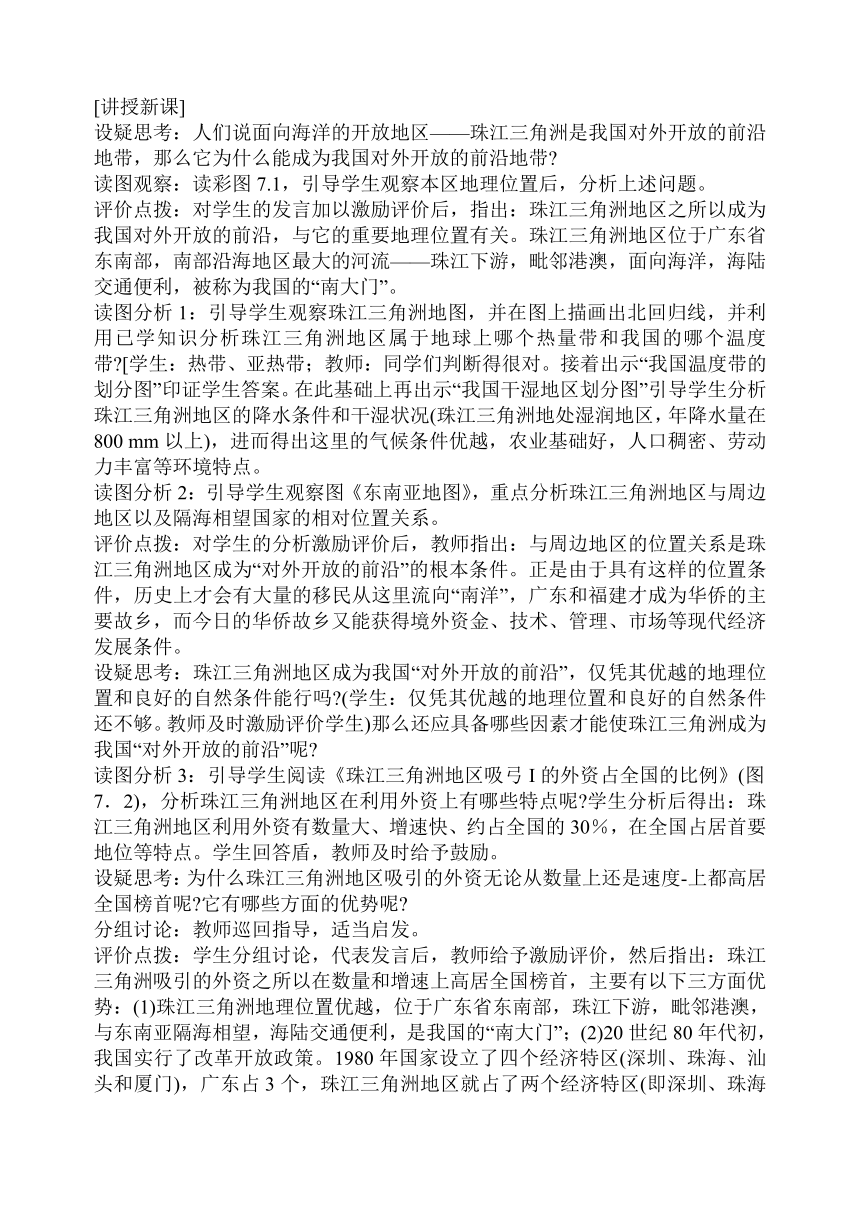 [讲授新课]
设疑思考：人们说面向海洋的开放地区——珠江三角洲是我国对外开放的前沿地带，那么它为什么能成为我国对外开放的前沿地带?
读图观察：读彩图 7.1，引导学生观察本区地理位置后，分析上述问题。
评价点拨：对学生的发言加以激励评价后，指出：珠江三角洲地区之所以成为我国对外开放的前沿，与它的重要地理位置有关。珠江三角洲地区位于广东省东南部，南部沿海地区最大的河流——珠江下游，毗邻港澳，面向海洋，海陆交通便利，被称为我国的“南大门”。
读图分析 1：引导学生观察珠江三角洲地图，并在图上描画出北回归线，并利用已学知识分析珠江三角洲地区属于地球上哪个热量带和我国的哪个温度带?[学生：热带、亚热带；教师：同学们判断得很对。接着出示“我国温度带的划分图”印证学生答案。在此基础上再出示“我国干湿地区划分图”引导学生分析珠江三角洲地区的降水条件和干湿状况(珠江三角洲地处湿润地区，年降水量在 800 mm 以上)，进而得出这里的气候条件优越，农业基础好，人口稠密、劳动力丰富等环境特点。
读图分析 2：引导学生观察图《东南亚地图》，重点分析珠江三角洲地区与周边地区以及隔海相望国家的相对位置关系。
评价点拨：对学生的分析激励评价后，教师指出：与周边地区的位置关系是珠江三角洲地区成为“对外开放的前沿”的根本条件。正是由于具有这样的位置条件，历史上才会有大量的移民从这里流向“南洋”，广东和福建才成为华侨的主要故乡，而今日的华侨故乡又能获得境外资金、技术、管理、市场等现代经济发展条件。
设疑思考：珠江三角洲地区成为我国“对外开放的前沿”，仅凭其优越的地理位置和良好的自然条件能行吗?(学生：仅凭其优越的地理位置和良好的自然条件还不够。教师及时激励评价学生)那么还应具备哪些因素才能使珠江三角洲成为我国“对外开放的前沿”呢?
读图分析 3：引导学生阅读《珠江三角洲地区吸弓 I 的外资占全国的比例》(图 7．2)，分析珠江三角洲地区在利用外资上有哪些特点呢?学生分析后得出：珠江三角洲地区利用外资有数量大、增速快、约占全国的 30％，在全国占居首要地位等特点。学生回答盾，教师及时给予鼓励。
设疑思考：为什么珠江三角洲地区吸引的外资无论从数量上还是速度-上都高居全国榜首呢?它有哪些方面的优势呢?
分组讨论：教师巡回指导，适当启发。
评价点拨：学生分组讨论，代表发言后，教师给予激励评价，然后指出：珠江三角洲吸引的外资之所以在数量和增速上高居全国榜首，主要有以下三方面优势：(1)珠江三角洲地理位置优越，位于广东省东南部，珠江下游，毗邻港澳，与东南亚隔海相望，海陆交通便利，是我国的“南大门”；(2)20 世纪 80 年代初，我国实行了改革开放政策。1980 年国家设立了四个经济特区(深圳、珠海、汕头和厦门)，广东占 3 个，珠江三角洲地区就占了两个经济特区(即深圳、珠海